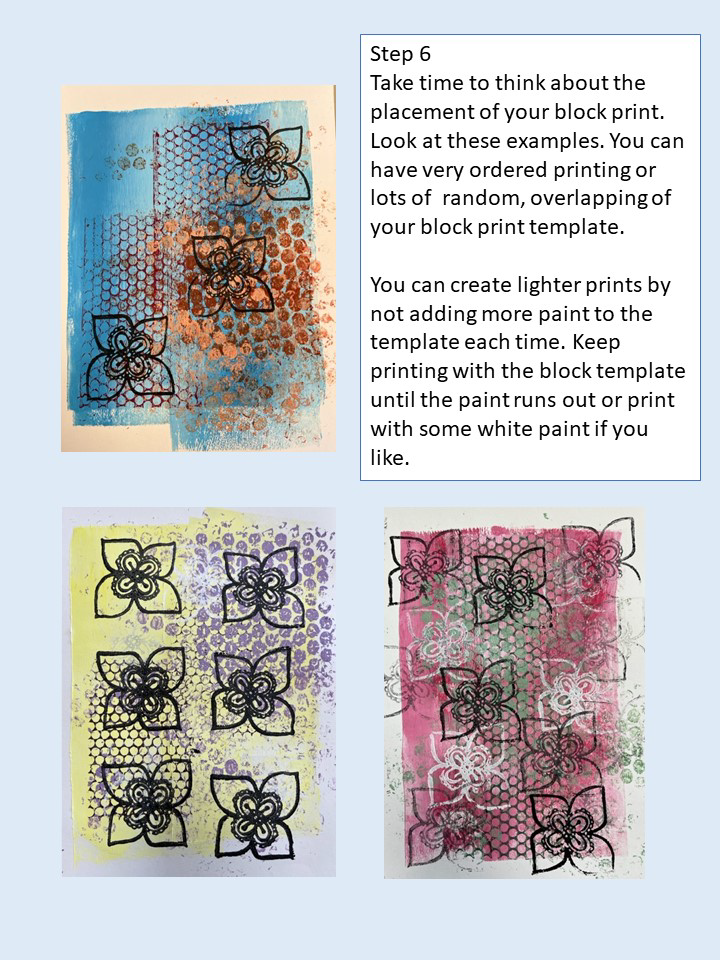 Step 6
Take time to think about the placement of your block print. Look at these examples. You can have very ordered printing or lots of  random, overlapping of your block print template.

You can create lighter prints by not adding more paint to the template each time. Keep printing with the block template until the paint runs out or print with some white paint if you like.